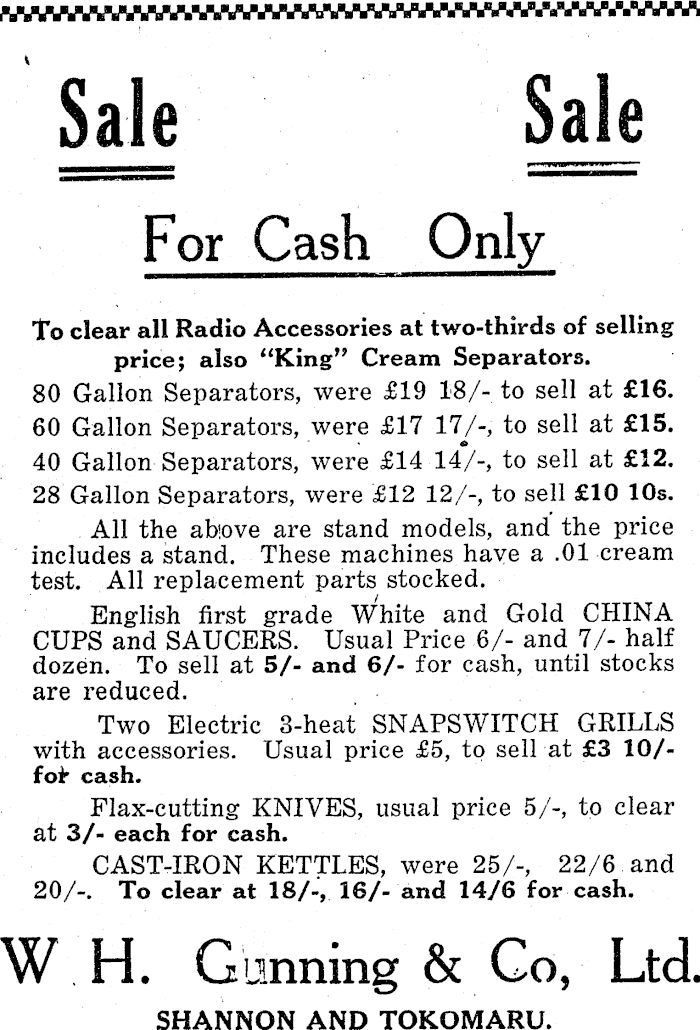 Sale Sale

For Cash Only

To clear all Radio Accessories at two-thirds of selling price; also "King" Cream Separators.

80 Gallon Separators, were £19 18/- to sell at £16.
60 Gallon Separators, were £17 17/-, to sell at £15.
40 Gallon Separators, were £14 14/-, to sell at £12.
28 Gallon Separators, were £12 12/-, to sell £10 10s.

All the above are stand models, and the price includes a stand. These machines have a .01 cream test. All replacement parts stocked.

English first grade White and Gold CHINA CUPS and SAUCERS. Usual Price 6/- and 7/- half dozen. To sell at 5/- and 6/- for cash, until stocks are reduced.

Two Electric 3-heat SNAPSWITCH GRILLS with accessories. Usual price £5, to sell at £3 10/- for cash.

Flax-cutting KNIVES, usual price 5/-, to clear at 3/- each for cash.

CAST-IRON KETTLES, were 25/-, 22/6 and 20/-. To clear at 18/-, 16/- and 14/6 for cash.

W. H. Gunning & Co, Ltd.

SHANNON AND TOKOMARU.